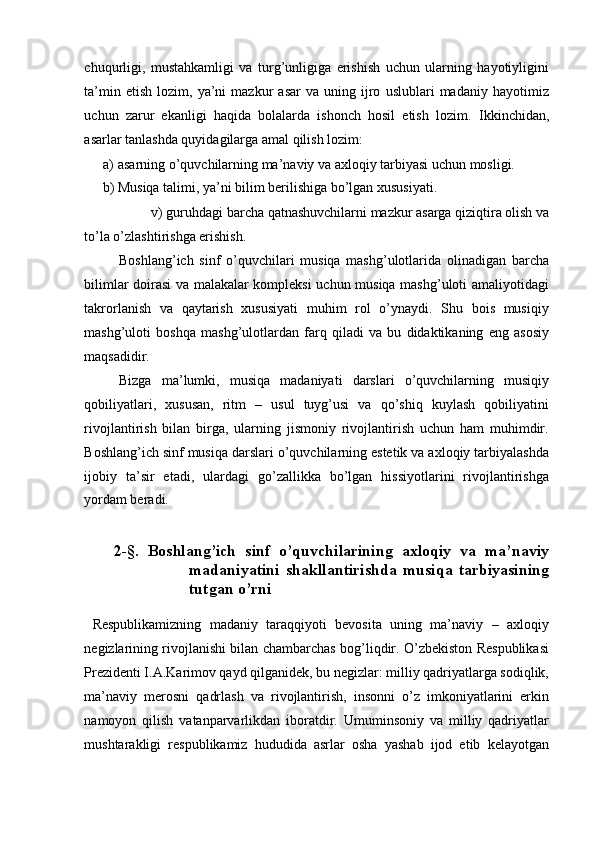 chuqurligi, mustahkamligi va turg’unligiga erishish uchun ularning hayotiyligini ta’min etish lozim, ya’ni mazkur asar va uning ijro uslublari madaniy hayotimiz uchun zarur ekanligi haqida bolalarda ishonch hosil etish lozim. Ikkinchidan, asarlar tanlashda quyidagilarga amal qilish lozim:

a) asarning o’quvchilarning ma’naviy va axloqiy tarbiyasi uchun mosligi.

b) Musiqa talimi, ya’ni bilim berilishiga bo’lgan xususiyati.

v) guruhdagi barcha qatnashuvchilarni mazkur asarga qiziqtira olish va to’la o’zlashtirishga erishish.

Boshlang’ich sinf o’quvchilari musiqa mashg’ulotlarida olinadigan barcha bilimlar doirasi va malakalar kompleksi uchun musiqa mashg’uloti amaliyotidagi takrorlanish va qaytarish xususiyati muhim rol o’ynaydi. Shu bois musiqiy mashg’uloti boshqa mashg’ulotlardan farq qiladi va bu didaktikaning eng asosiy maqsadidir.

Bizga ma’lumki, musiqa madaniyati darslari o’quvchilarning musiqiy qobiliyatlari, xususan, ritm – usul tuyg’usi va qo’shiq kuylash qobiliyatini rivojlantirish bilan birga, ularning jismoniy rivojlantirish uchun ham muhimdir. Boshlang’ich sinf musiqa darslari o’quvchilarning estetik va axloqiy tarbiyalashda ijobiy ta’sir etadi, ulardagi go’zallikka bo’lgan hissiyotlarini rivojlantirishga yordam beradi.

2-§. Boshlang’ich sinf o’quvchilarining axloqiy va ma’naviy madaniyatini shakllantirishda musiqa tarbiyasining tutgan o’rni

Respublikamizning madaniy taraqqiyoti bevosita uning ma’naviy – axloqiy negizlarining rivojlanishi bilan chambarchas bog’liqdir. O’zbekiston Respublikasi Prezidenti I.A.Karimov qayd qilganidek, bu negizlar: milliy qadriyatlarga sodiqlik, ma’naviy merosni qadrlash va rivojlantirish, insonni o’z imkoniyatlarini erkin namoyon qilish vatanparvarlikdan iboratdir. Umuminsoniy va milliy qadriyatlar mushtarakligi respublikamiz hududida asrlar osha yashab ijod etib kelayotgan